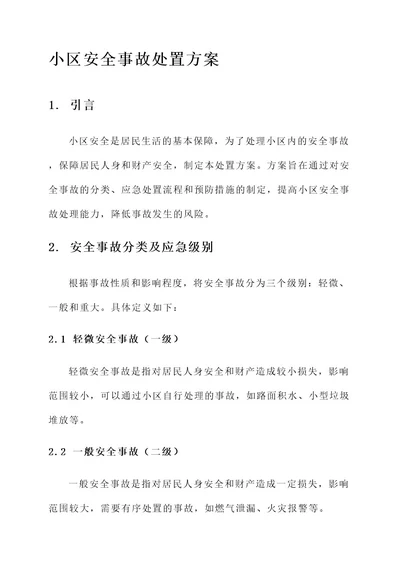 小区安全事故处置方案

1. 引言

小区安全是居民生活的基本保障，为了处理小区内的安全事故，保障居民人身和财产安全，制定本处置方案。方案旨在通过对安全事故的分类、应急处置流程和预防措施的制定，提高小区安全事故处理能力，降低事故发生的风险。

2. 安全事故分类及应急级别

根据事故性质和影响程度，将安全事故分为三个级别：轻微、一般和重大。具体定义如下：

2.1 轻微安全事故（一级）

轻微安全事故是指对居民人身安全和财产造成较小损失，影响范围较小，可以通过小区自行处理的事故，如路面积水、小型垃圾堆放等。

2.2 一般安全事故（二级）

一般安全事故是指对居民人身安全和财产造成一定损失，影响范围较大，需要有序处置的事故，如燃气泄漏、火灾报警等。